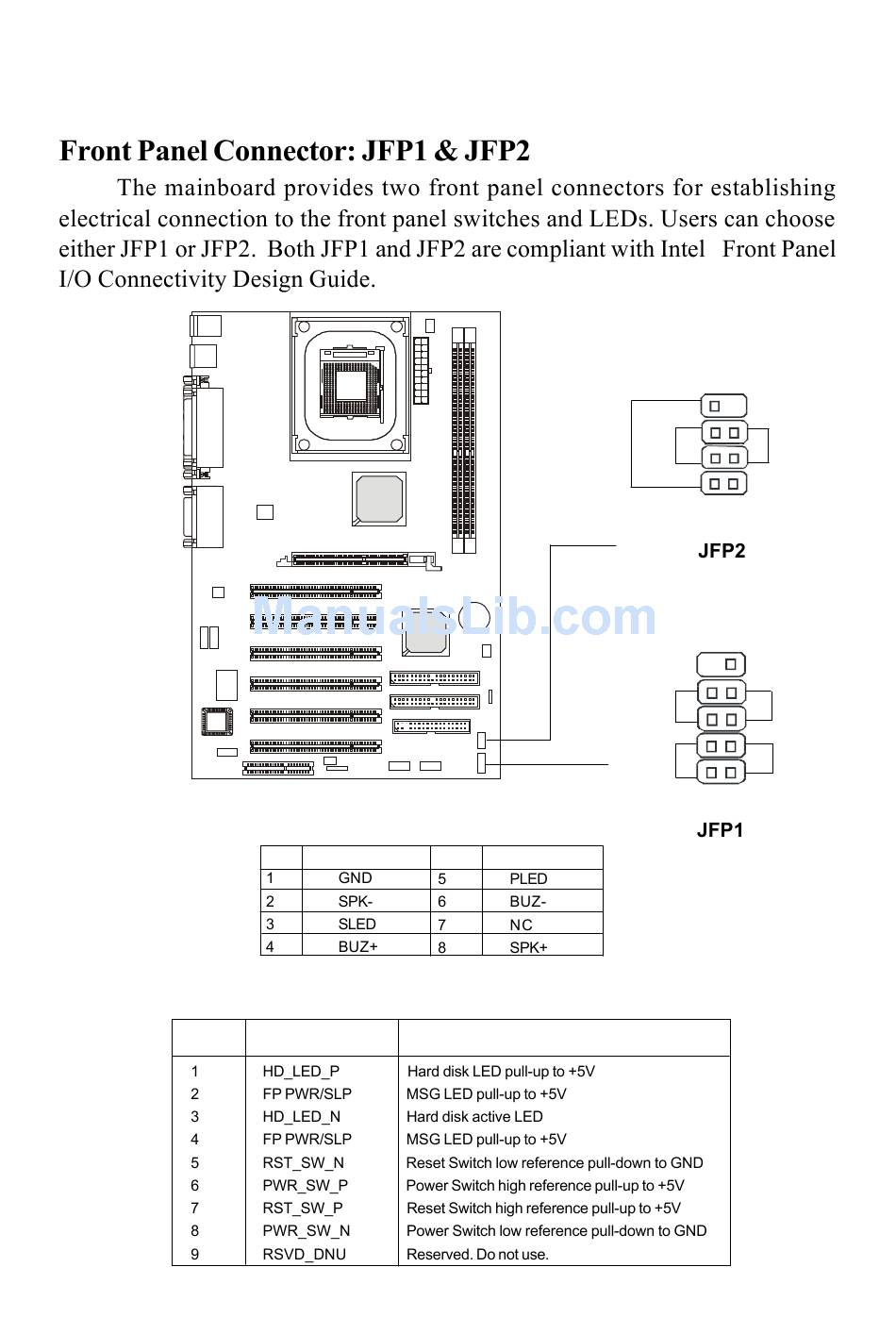 Front Panel Connector: JFP1 & JFP2

The mainboard provides two front panel connectors for establishing electrical connection to the front panel switches and LEDs. Users can choose either JFP1 or JFP2. Both JFP1 and JFP2 are compliant with Intel Front Panel I/O Connectivity Design Guide.

JFP2

ManualsLib.com

JFP1

| | | | |
|---|---|---|---|
| 1 | GND | 5 | PLED |
| 2 | SPK- | 6 | BUZ- |
| 3 | SLED | 7 | NC |
| 4 | BUZ+ | 8 | SPK+ |

| | | |
|---|---|---|
| 1 | HD_LED_P | Hard disk LED pull-up to +5V |
| 2 | FP PWR/SLP | MSG LED pull-up to +5V |
| 3 | HD_LED_N | Hard disk active LED |
| 4 | FP PWR/SLP | MSG LED pull-up to +5V |
| 5 | RST_SW_N | Reset Switch low reference pull-down to GND |
| 6 | PWR_SW_P | Power Switch high reference pull-up to +5V |
| 7 | RST_SW_P | Reset Switch high reference pull-up to +5V |
| 8 | PWR_SW_N | Power Switch low reference pull-down to GND |
| 9 | RSVD_DNU | Reserved. Do not use. |